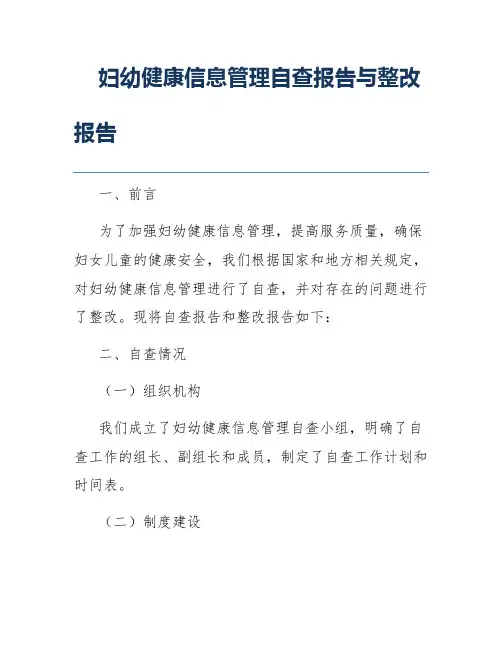 妇幼健康信息管理自查报告与整改报告

一、前言

为了加强妇幼健康信息管理，提高服务质量，确保妇女儿童的健康安全，我们根据国家和地方相关规定，对妇幼健康信息管理进行了自查，并对存在的问题进行了整改。现将自查报告和整改报告如下：

二、自查情况

（一）组织机构

我们成立了妇幼健康信息管理自查小组，明确了自查工作的组长、副组长和成员，制定了自查工作计划和时间表。

（二）制度建设